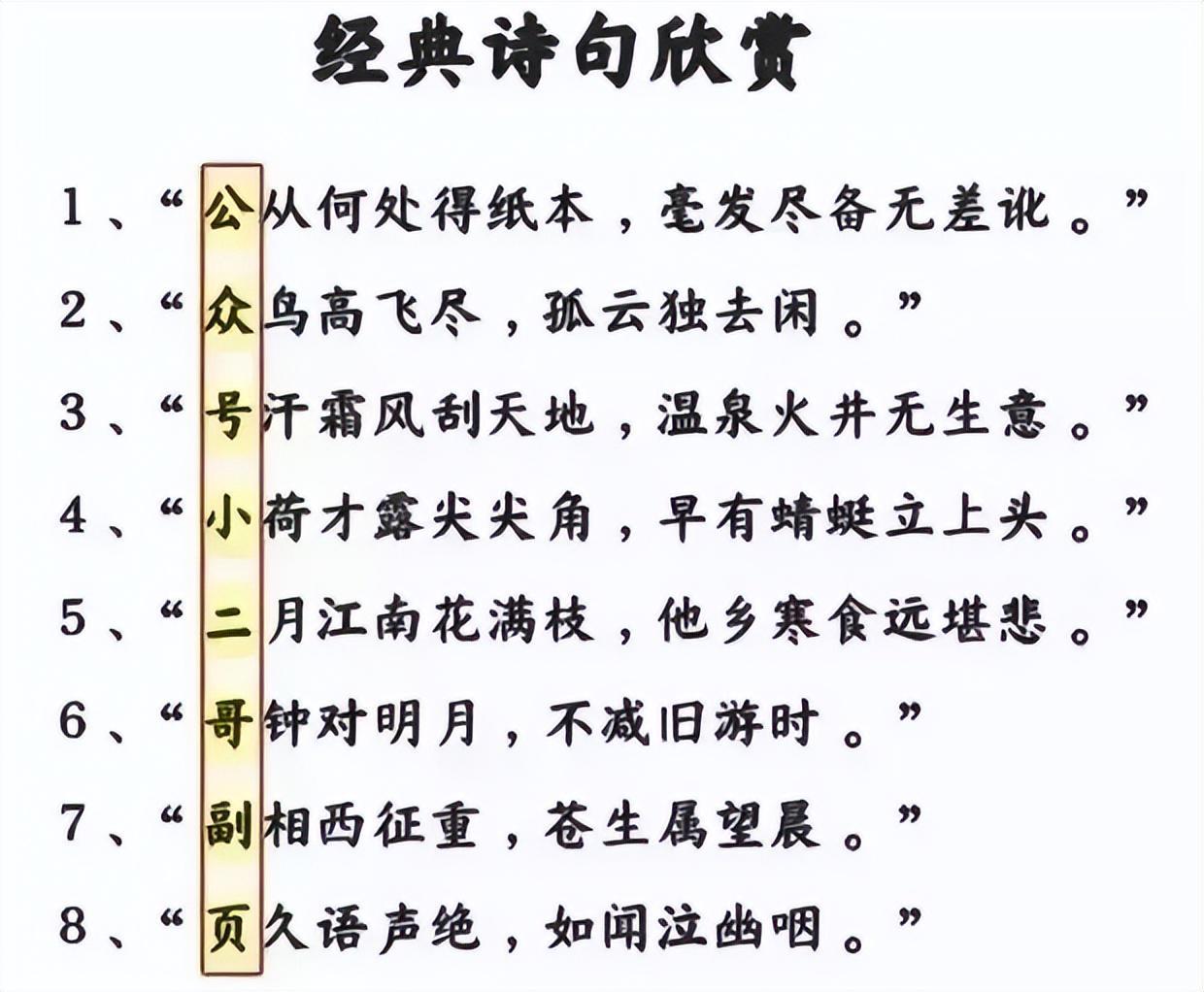 经典诗句欣赏

1、“公从何处得纸本，毫发尽备无差讹。”

2、“众鸟高飞尽，孤云独去闲。”

3、“号汗霜风刮天地，温泉火井无生意。”

4、“小荷才露尖尖角，早有蜻蜓立上头。”

5、“二月江南花满枝，他乡寒食远堪悲。”

6、“哥钟对明月，不减旧游时。”

7、“副相西征重，苍生属望晨。”

8、“页久语声绝，如闻泣幽咽。”